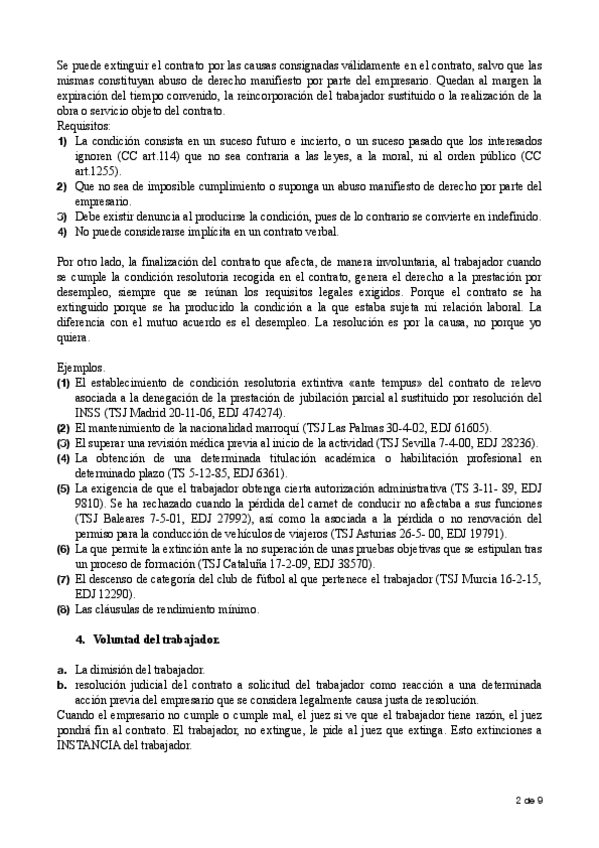 Se puede extinguir el contrato por las causas consignadas válidamente en el contrato, salvo que las mismas constituyan abuso de derecho manifiesto por parte del empresario. Quedan al margen la expiración del tiempo convenido, la reincorporación del trabajador sustituido o la realización de la obra o servicio objeto del contrato.
Requisitos:
1) La condición consista en un suceso futuro e incierto, o un suceso pasado que los interesados ignoren (CC art.114) que no sea contraria a las leyes, a la moral, ni al orden público (CC art.1255).
2) Que no sea de imposible cumplimiento o suponga un abuso manifiesto de derecho por parte del empresario.
3) Debe existir denuncia al producirse la condición, pues de lo contrario se convierte en indefinido.
4) No puede considerarse implícita en un contrato verbal.

Por otro lado, la finalización del contrato que afecta, de manera involuntaria, al trabajador cuando se cumple la condición resolutoria recogida en el contrato, genera el derecho a la prestación por desempleo, siempre que se reúnan los requisitos legales exigidos. Porque el contrato se ha extinguido porque se ha producido la condición a la que estaba sujeta mi relación laboral. La diferencia con el mutuo acuerdo es el desempleo. La resolución es por la causa, no porque yo quiera.

Ejemplos.
(1) El establecimiento de condición resolutoria extintiva «ante tempus» del contrato de relevo asociada a la denegación de la prestación de jubilación parcial al sustituido por resolución del INSS (TSJ Madrid 20-11-06, EDJ 474274).
(2) El mantenimiento de la nacionalidad marroquí (TSJ Las Palmas 30-4-02, EDJ 61605).
(3) El superar una revisión médica previa al inicio de la actividad (TSJ Sevilla 7-4-00, EDJ 28236).
(4) La obtención de una determinada titulación académica o habilitación profesional en determinado plazo (TS 5-12-85, EDJ 6361).
(5) La exigencia de que el trabajador obtenga cierta autorización administrativa (TS 3-11- 89, EDJ 9810). Se ha rechazado cuando la pérdida del carnet de conducir no afectaba a sus funciones (TSJ Baleares 7-5-01, EDJ 27992), así como la asociada a la pérdida o no renovación del permiso para la conducción de vehículos de viajeros (TSJ Asturias 26-5- 00, EDJ 19791).
(6) La que permite la extinción ante la no superación de unas pruebas objetivas que se estipulan tras un proceso de formación (TSJ Cataluña 17-2-09, EDJ 38570).
(7) El descenso de categoría del club de fútbol al que pertenece el trabajador (TSJ Murcia 16-2-15, EDJ 12290).
(8) Las cláusulas de rendimiento mínimo.

4. Voluntad del trabajador.

a. La dimisión del trabajador.
b. resolución judicial del contrato a solicitud del trabajador como reacción a una determinada acción previa del empresario que se considera legalmente causa justa de resolución.
Cuando el empresario no cumple o cumple mal, el juez si ve que el trabajador tiene razón, el juez pondrá fin al contrato. El trabajador, no extingue, le pide al juez que extinga. Esto extinciones a INSTANCIA del trabajador.

2 de 9